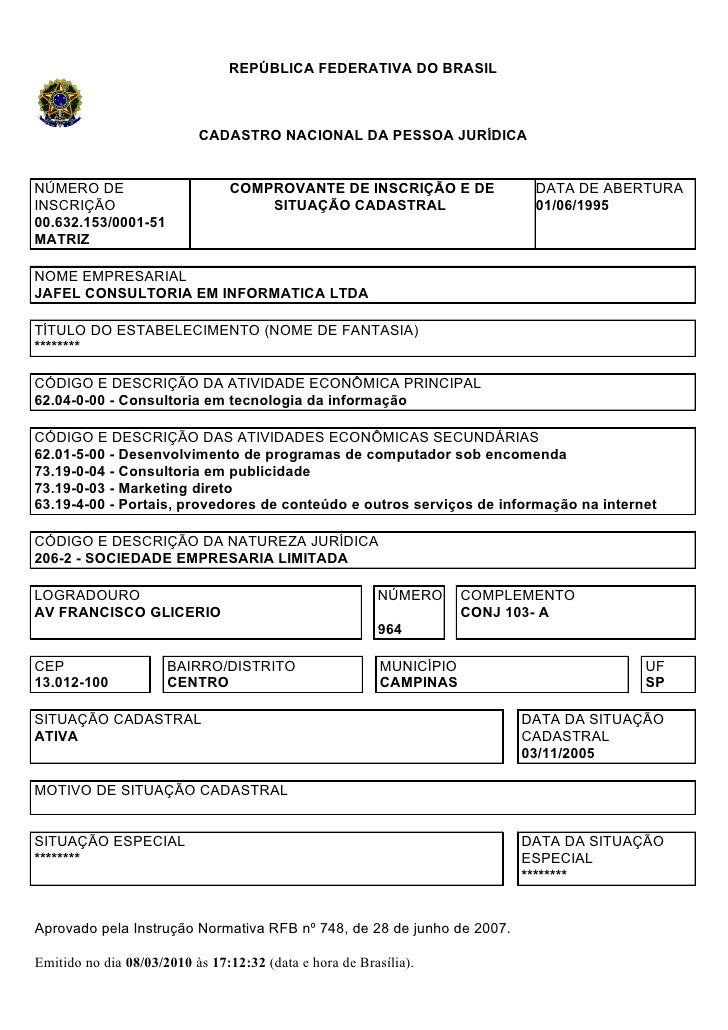 REPÚBLICA FEDERATIVA DO BRASIL

CADASTRO NACIONAL DA PESSOA JURÍDICA

NÚMERO DE INSCRIÇÃO
00.632.153/0001-51
MATRIZ

COMPROVANTE DE INSCRIÇÃO E DE SITUAÇÃO CADASTRAL

DATA DE ABERTURA
01/06/1995

NOME EMPRESARIAL
JAFEL CONSULTORIA EM INFORMATICA LTDA

TÍTULO DO ESTABELECIMENTO (NOME DE FANTASIA)
********

CÓDIGO E DESCRIÇÃO DA ATIVIDADE ECONÔMICA PRINCIPAL
62.04-0-00 - Consultoria em tecnologia da informação

CÓDIGO E DESCRIÇÃO DAS ATIVIDADES ECONÔMICAS SECUNDÁRIAS
62.01-5-00 - Desenvolvimento de programas de computador sob encomenda
73.19-0-04 - Consultoria em publicidade
73.19-0-03 - Marketing direto
63.19-4-00 - Portais, provedores de conteúdo e outros serviços de informação na internet

CÓDIGO E DESCRIÇÃO DA NATUREZA JURÍDICA
206-2 - SOCIEDADE EMPRESARIA LIMITADA

LOGRADOURO
AV FRANCISCO GLICERIO

NÚMERO
964

COMPLEMENTO
CONJ 103- A

CEP
13.012-100

BAIRRO/DISTRITO
CENTRO

MUNICÍPIO
CAMPINAS

UF
SP

SITUAÇÃO CADASTRAL
ATIVA

DATA DA SITUAÇÃO CADASTRAL
03/11/2005

MOTIVO DE SITUAÇÃO CADASTRAL

SITUAÇÃO ESPECIAL
********

DATA DA SITUAÇÃO ESPECIAL
********

Aprovado pela Instrução Normativa RFB nº 748, de 28 de junho de 2007.

Emitido no dia 08/03/2010 às 17:12:32 (data e hora de Brasília).